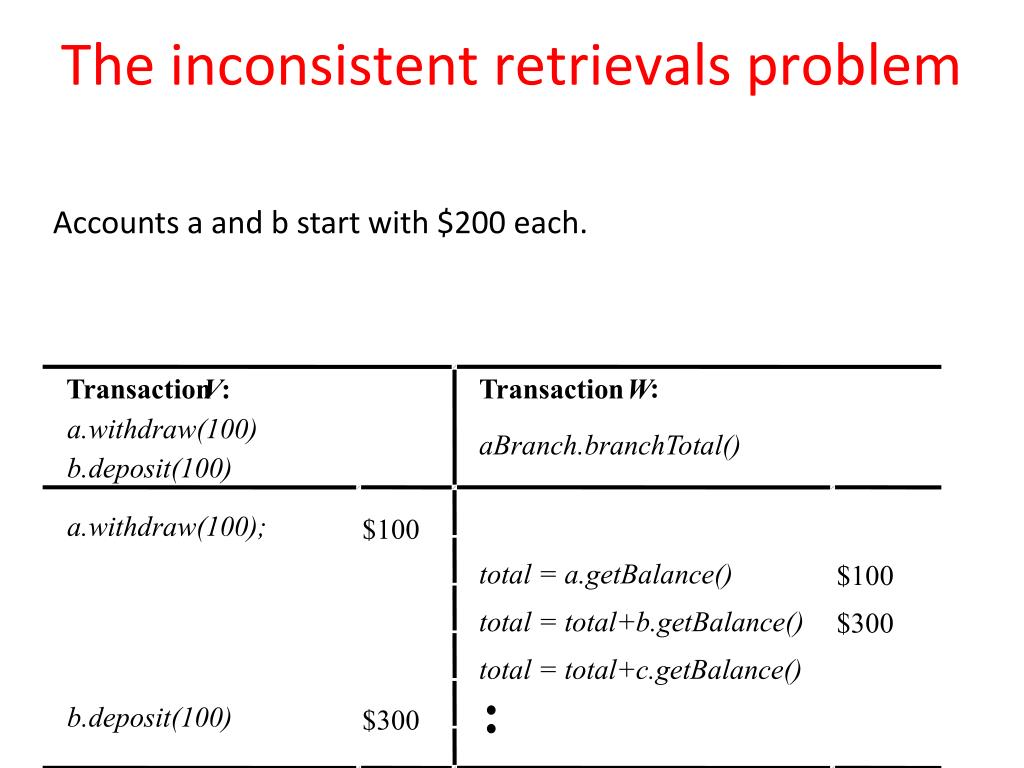 The inconsistent retrievals problem

Accounts a and b start with $200 each.

| Transaction V: a.withdraw(100) b.deposit(100) | | Transaction W: aBranch.branchTotal() | |
|---|---|---|---|
| a.withdraw(100); | $100 | | |
| | | total = a.getBalance() | $100 |
| | | total = total+b.getBalance() | $300 |
| | | total = total+c.getBalance() | |
| b.deposit(100) | $300 | : | |